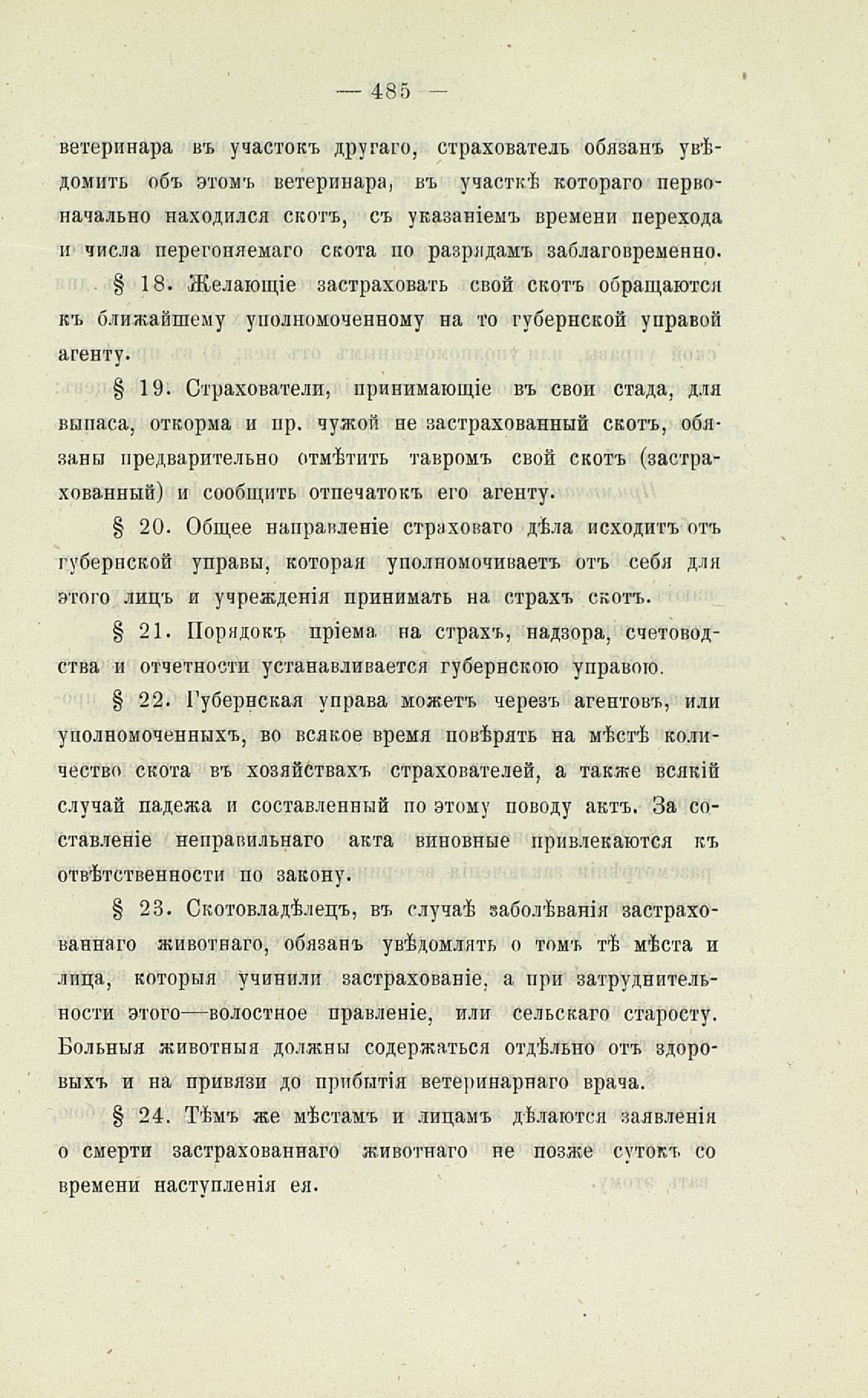 — 485 —

ветеринара въ участокъ другаго, страхователь обязанъ увѣдомить объ этомъ ветеринара, въ участкѣ котораго первоначально находился скотъ, съ указаніемъ времени перехода и числа перегоняемаго скота по разрядамъ заблаговременно.

§ 18. Желающіе застраховать свой скотъ обращаются къ ближайшему уполномоченному на то губернской управой агенту.

§ 19. Страхователи, принимающіе въ свои стада, для выпаса, откорма и пр. чужой не застрахованный скотъ, обязаны предварительно отмѣтить тавромъ свой скотъ (застрахованный) и сообщить отпечатокъ его агенту.

§ 20. Общее направленіе страховаго дѣла исходитъ отъ губернской управы, которая уполномочиваетъ отъ себя для этого лицъ и учрежденія принимать на страхъ скотъ.

§ 21. Порядокъ пріема на страхъ, надзора, счетоводства и отчетности устанавливается губернскою управою.

§ 22. Губернская управа можетъ черезъ агентовъ, или уполномоченныхъ, во всякое время повѣрять на мѣстѣ количество скота въ хозяйствахъ страхователей, а также всякій случай падежа и составленный по этому поводу актъ. За составленіе неправильнаго акта виновные привлекаются къ отвѣтственности по закону.

§ 23. Скотовладѣлецъ, въ случаѣ заболѣванія застрахованнаго животнаго, обязанъ увѣдомлять о томъ тѣ мѣста и лица, которыя учинили застрахованіе, а при затруднительности этого—волостное правленіе, или сельскаго старосту. Больныя животныя должны содержаться отдѣльно отъ здоровыхъ и на привязи до прибытія ветеринарнаго врача.

§ 24. Тѣмъ же мѣстамъ и лицамъ дѣлаются заявленія о смерти застрахованнаго животнаго не позже сутокъ со времени наступленія ея.